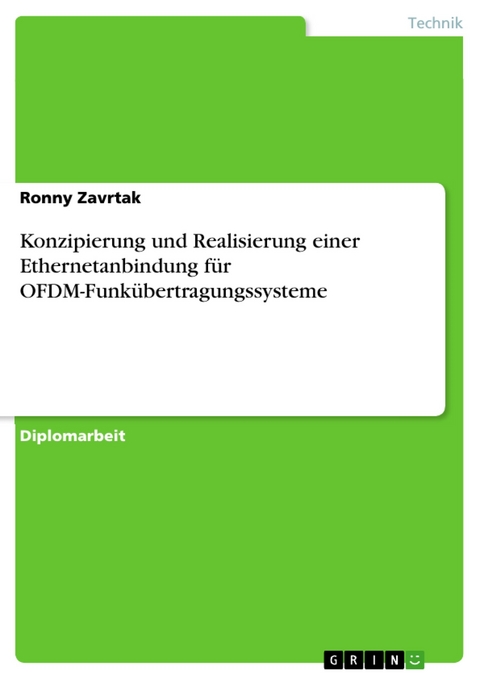 Technik

Ronny Zavrtak

Konzipierung und Realisierung einer Ethernetanbindung für OFDM-Funkübertragungssysteme

Diplomarbeit

GRIN